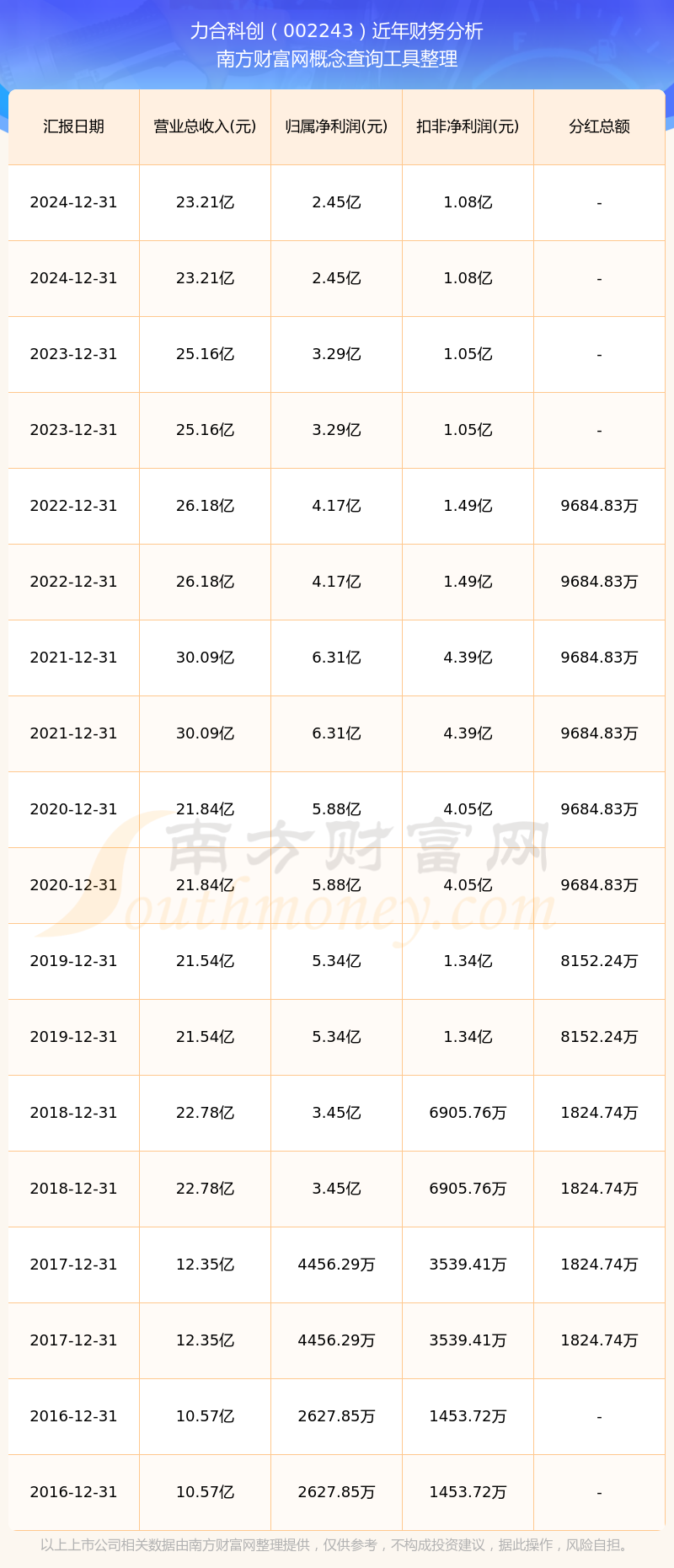 力合科创（002243）近年财务分析
南方财富网概念查询工具整理

| 汇报日期 | 营业总收入(元) | 归属净利润(元) | 扣非净利润(元) | 分红总额 |
|---|---|---|---|---|
| 2024-12-31 | 23.21亿 | 2.45亿 | 1.08亿 | - |
| 2024-12-31 | 23.21亿 | 2.45亿 | 1.08亿 | - |
| 2023-12-31 | 25.16亿 | 3.29亿 | 1.05亿 | - |
| 2023-12-31 | 25.16亿 | 3.29亿 | 1.05亿 | - |
| 2022-12-31 | 26.18亿 | 4.17亿 | 1.49亿 | 9684.83万 |
| 2022-12-31 | 26.18亿 | 4.17亿 | 1.49亿 | 9684.83万 |
| 2021-12-31 | 30.09亿 | 6.31亿 | 4.39亿 | 9684.83万 |
| 2021-12-31 | 30.09亿 | 6.31亿 | 4.39亿 | 9684.83万 |
| 2020-12-31 | 21.84亿 | 5.88亿 | 4.05亿 | 9684.83万 |
| 2020-12-31 | 21.84亿 | 5.88亿 | 4.05亿 | 9684.83万 |
| 2019-12-31 | 21.54亿 | 5.34亿 | 1.34亿 | 8152.24万 |
| 2019-12-31 | 21.54亿 | 5.34亿 | 1.34亿 | 8152.24万 |
| 2018-12-31 | 22.78亿 | 3.45亿 | 6905.76万 | 1824.74万 |
| 2018-12-31 | 22.78亿 | 3.45亿 | 6905.76万 | 1824.74万 |
| 2017-12-31 | 12.35亿 | 4456.29万 | 3539.41万 | 1824.74万 |
| 2017-12-31 | 12.35亿 | 4456.29万 | 3539.41万 | 1824.74万 |
| 2016-12-31 | 10.57亿 | 2627.85万 | 1453.72万 | - |
| 2016-12-31 | 10.57亿 | 2627.85万 | 1453.72万 | - |

南方财富网
Southmoney.com

以上上市公司相关数据由南方财富网整理提供，仅供参考，不构成投资建议，据此操作，风险自担。